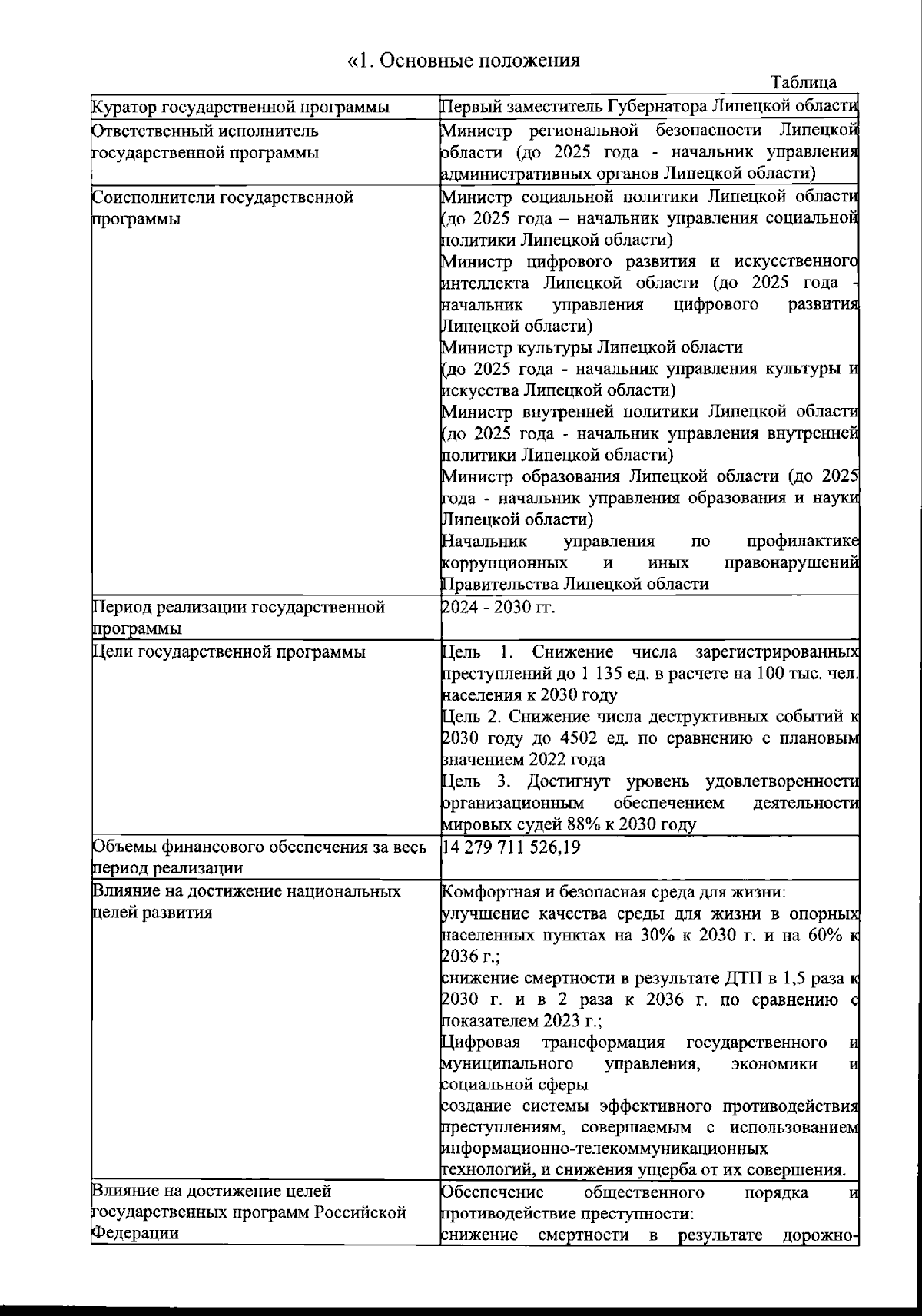 «1. Основные положения

Таблица

| Куратор государственной программы | Первый заместитель Губернатора Липецкой области |
|---|---|
| Ответственный исполнитель государственной программы | Министр региональной безопасности Липецкой области (до 2025 года - начальник управления административных органов Липецкой области) |
| Соисполнители государственной программы | Министр социальной политики Липецкой области (до 2025 года – начальник управления социальной политики Липецкой области) Министр цифрового развития и искусственного интеллекта Липецкой области (до 2025 года - начальник управления цифрового развития Липецкой области) Министр культуры Липецкой области (до 2025 года - начальник управления культуры и искусства Липецкой области) Министр внутренней политики Липецкой области (до 2025 года - начальник управления внутренней политики Липецкой области) Министр образования Липецкой области (до 2025 года - начальник управления образования и науки Липецкой области) Начальник управления по профилактике коррупционных и иных правонарушений Правительства Липецкой области |
| Период реализации государственной программы | 2024 - 2030 гг. |
| Цели государственной программы | Цель 1. Снижение числа зарегистрированных преступлений до 1 135 ед. в расчете на 100 тыс. чел. населения к 2030 году Цель 2. Снижение числа деструктивных событий к 2030 году до 4502 ед. по сравнению с плановым значением 2022 года Цель 3. Достигнут уровень удовлетворенности организационным обеспечением деятельности мировых судей 88% к 2030 году |
| Объемы финансового обеспечения за весь период реализации | 14 279 711 526,19 |
| Влияние на достижение национальных целей развития | Комфортная и безопасная среда для жизни: улучшение качества среды для жизни в опорных населенных пунктах на 30% к 2030 г. и на 60% к 2036 г.; снижение смертности в результате ДТП в 1,5 раза к 2030 г. и в 2 раза к 2036 г. по сравнению с показателем 2023 г.; Цифровая трансформация государственного и муниципального управления, экономики и социальной сферы создание системы эффективного противодействия преступлениям, совершаемым с использованием информационно-телекоммуникационных технологий, и снижения ущерба от их совершения. |
| Влияние на достижение целей государственных программ Российской Федерации | Обеспечение общественного порядка и противодействие преступности: снижение смертности в результате дорожно- |